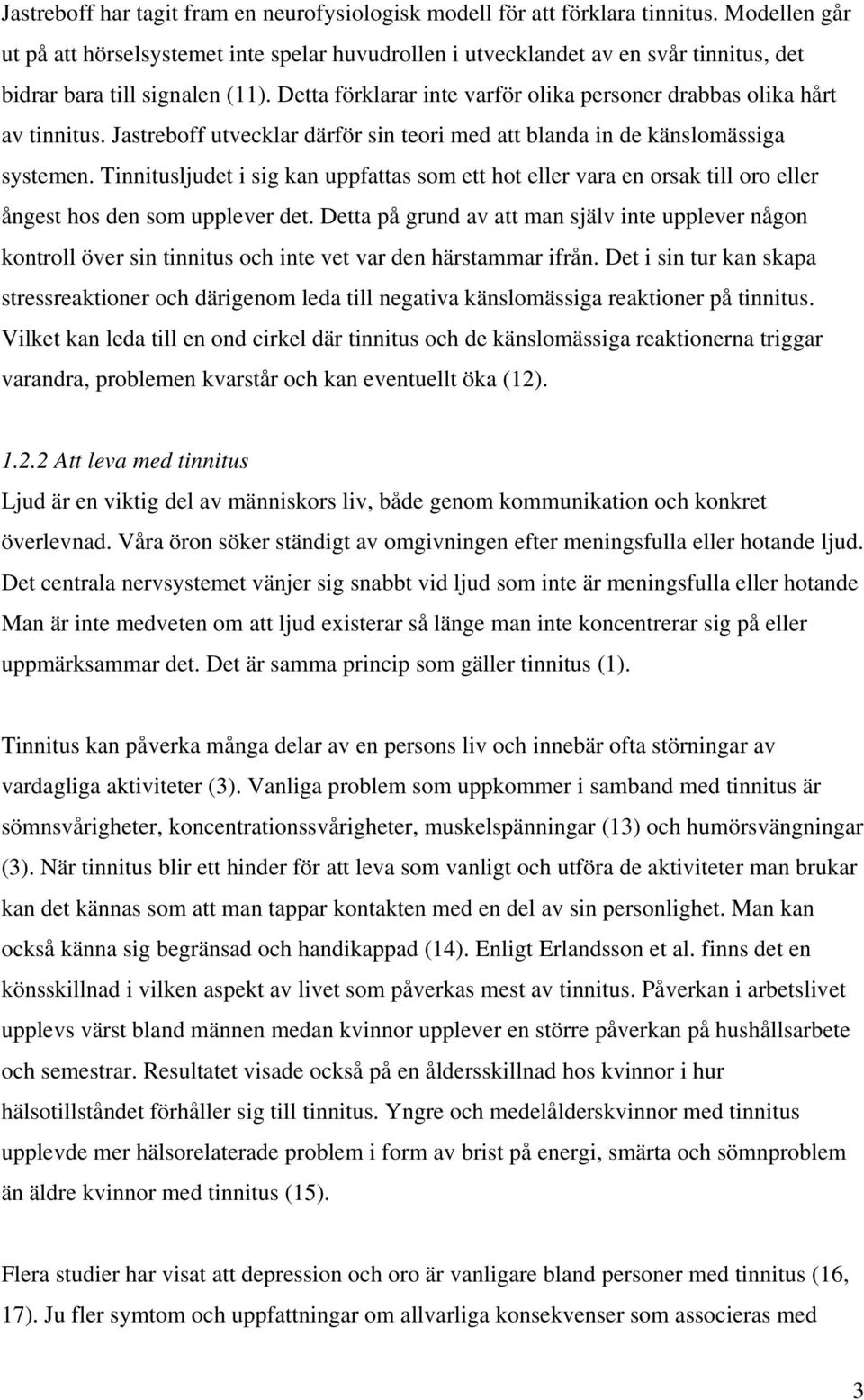 Jastreboff har tagit fram en neurofysiologisk modell för att förklara tinnitus. Modellen går ut på att hörselsystemet inte spelar huvudrollen i utvecklandet av en svår tinnitus, det bidrar bara till signalen (11). Detta förklarar inte varför olika personer drabbas olika hårt av tinnitus. Jastreboff utvecklar därför sin teori med att blanda in de känslomässiga systemen. Tinnitusljudet i sig kan uppfattas som ett hot eller vara en orsak till oro eller ångest hos den som upplever det. Detta på grund av att man själv inte upplever någon kontroll över sin tinnitus och inte vet var den härstammar ifrån. Det i sin tur kan skapa stressreaktioner och därigenom leda till negativa känslomässiga reaktioner på tinnitus. Vilket kan leda till en ond cirkel där tinnitus och de känslomässiga reaktionerna triggar varandra, problemen kvarstår och kan eventuellt öka (12).

1.2.2 Att leva med tinnitus
Ljud är en viktig del av människors liv, både genom kommunikation och konkret överlevnad. Våra öron söker ständigt av omgivningen efter meningsfulla eller hotande ljud. Det centrala nervsystemet vänjer sig snabbt vid ljud som inte är meningsfulla eller hotande Man är inte medveten om att ljud existerar så länge man inte koncentrerar sig på eller uppmärksammar det. Det är samma princip som gäller tinnitus (1).

Tinnitus kan påverka många delar av en persons liv och innebär ofta störningar av vardagliga aktiviteter (3). Vanliga problem som uppkommer i samband med tinnitus är sömnsvårigheter, koncentrationssvårigheter, muskelspänningar (13) och humörsvängningar (3). När tinnitus blir ett hinder för att leva som vanligt och utföra de aktiviteter man brukar kan det kännas som att man tappar kontakten med en del av sin personlighet. Man kan också känna sig begränsad och handikappad (14). Enligt Erlandsson et al. finns det en könsskillnad i vilken aspekt av livet som påverkas mest av tinnitus. Påverkan i arbetslivet upplevs värst bland männen medan kvinnor upplever en större påverkan på hushållsarbete och semestrar. Resultatet visade också på en åldersskillnad hos kvinnor i hur hälsotillståndet förhåller sig till tinnitus. Yngre och medelålderskvinnor med tinnitus upplevde mer hälsorelaterade problem i form av brist på energi, smärta och sömnproblem än äldre kvinnor med tinnitus (15).

Flera studier har visat att depression och oro är vanligare bland personer med tinnitus (16, 17). Ju fler symtom och uppfattningar om allvarliga konsekvenser som associeras med

3